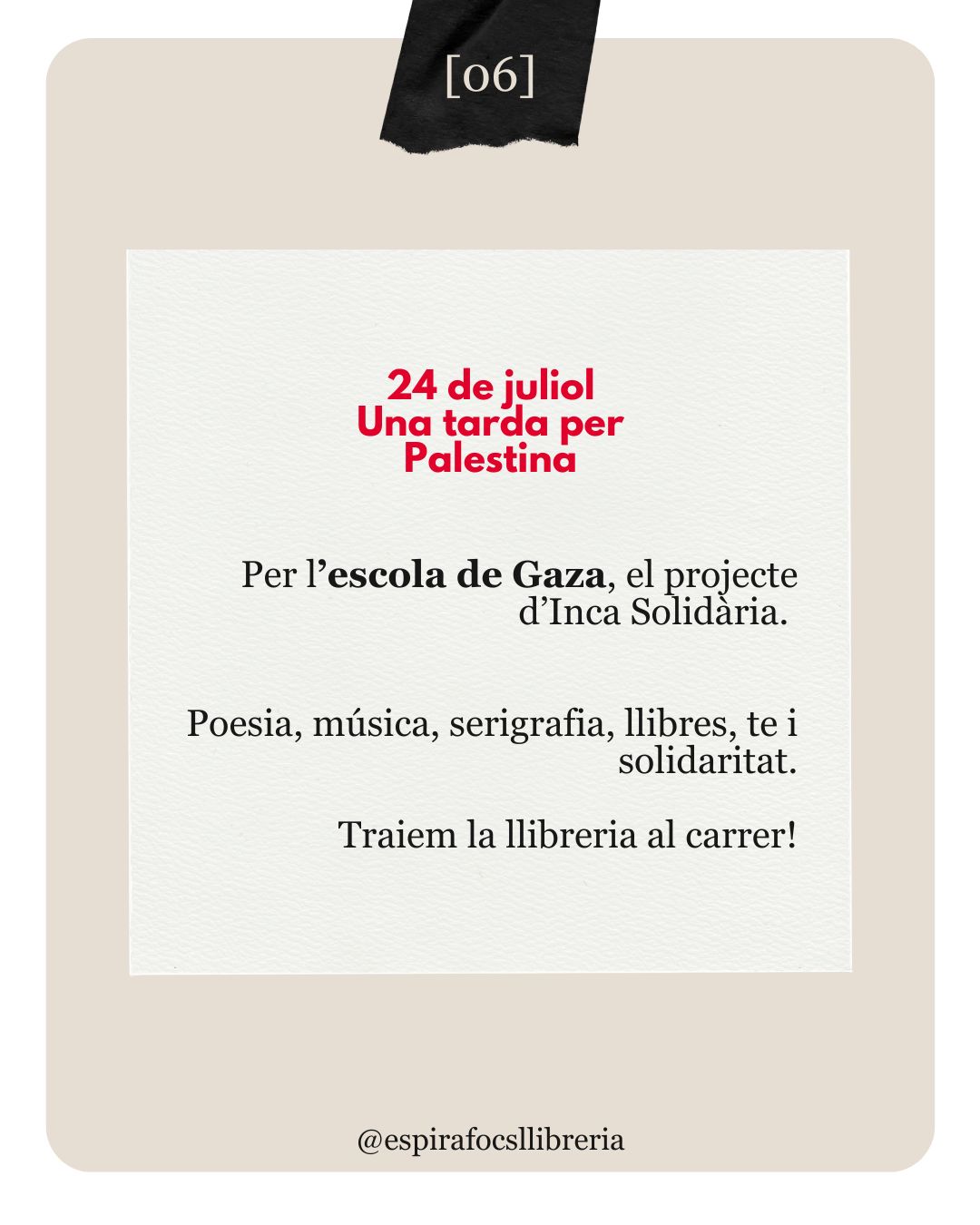 [06]

24 de juliol
Una tarda per Palestina

Per l'escola de Gaza, el projecte d'Inca Solidària.

Poesia, música, serigrafia, llibres, te i solidaritat.

Traiem la llibreria al carrer!

@espirafocsllibreria